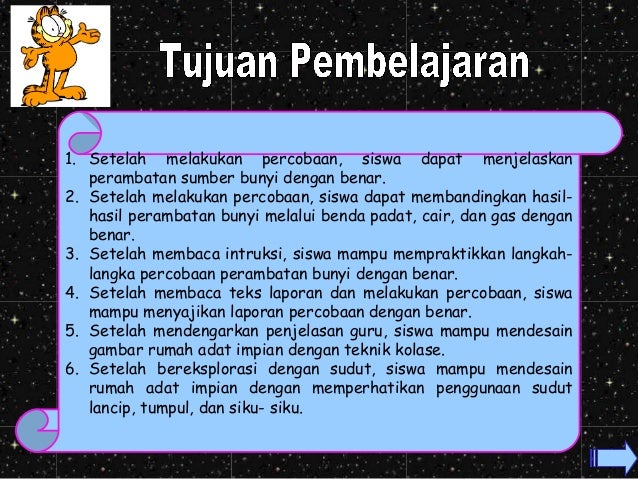 Tujuan Pembelajaran

1. Setelah melakukan percobaan, siswa dapat menjelaskan perambatan sumber bunyi dengan benar.
2. Setelah melakukan percobaan, siswa dapat membandingkan hasil-hasil perambatan bunyi melalui benda padat, cair, dan gas dengan benar.
3. Setelah membaca intruksi, siswa mampu mempraktikkan langkah-langka percobaan perambatan bunyi dengan benar.
4. Setelah membaca teks laporan dan melakukan percobaan, siswa mampu menyajikan laporan percobaan dengan benar.
5. Setelah mendengarkan penjelasan guru, siswa mampu mendesain gambar rumah adat impian dengan teknik kolase.
6. Setelah bereksplorasi dengan sudut, siswa mampu mendesain rumah adat impian dengan memperhatikan penggunaan sudut lancip, tumpul, dan siku- siku.